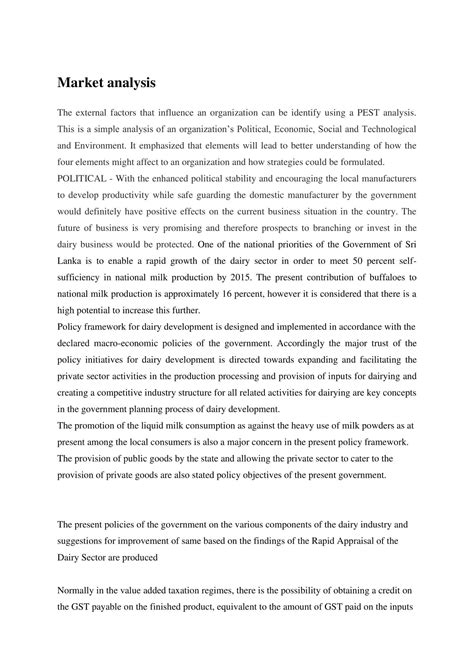 Market analysis

The external factors that influence an organization can be identify using a PEST analysis. This is a simple analysis of an organization's Political, Economic, Social and Technological and Environment. It emphasized that elements will lead to better understanding of how the four elements might affect to an organization and how strategies could be formulated.

POLITICAL - With the enhanced political stability and encouraging the local manufacturers to develop productivity while safe guarding the domestic manufacturer by the government would definitely have positive effects on the current business situation in the country. The future of business is very promising and therefore prospects to branching or invest in the dairy business would be protected. One of the national priorities of the Government of Sri Lanka is to enable a rapid growth of the dairy sector in order to meet 50 percent self-sufficiency in national milk production by 2015. The present contribution of buffaloes to national milk production is approximately 16 percent, however it is considered that there is a high potential to increase this further.

Policy framework for dairy development is designed and implemented in accordance with the declared macro-economic policies of the government. Accordingly the major trust of the policy initiatives for dairy development is directed towards expanding and facilitating the private sector activities in the production processing and provision of inputs for dairying and creating a competitive industry structure for all related activities for dairying are key concepts in the government planning process of dairy development.

The promotion of the liquid milk consumption as against the heavy use of milk powders as at present among the local consumers is also a major concern in the present policy framework. The provision of public goods by the state and allowing the private sector to cater to the provision of private goods are also stated policy objectives of the present government.

The present policies of the government on the various components of the dairy industry and suggestions for improvement of same based on the findings of the Rapid Appraisal of the Dairy Sector are produced

Normally in the value added taxation regimes, there is the possibility of obtaining a credit on the GST payable on the finished product, equivalent to the amount of GST paid on the inputs